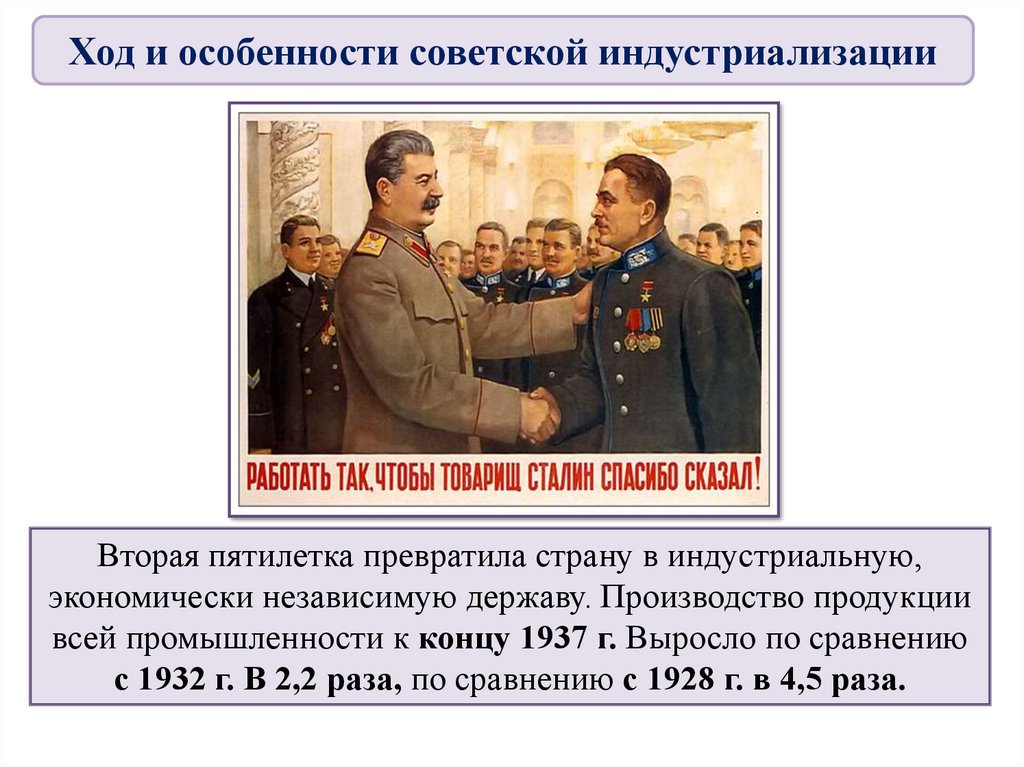 Ход и особенности советской индустриализации

РАБОТАТЬ ТАК, ЧТОБЫ ТОВАРИЩ СТАЛИН СПАСИБО СКАЗАЛ!

Вторая пятилетка превратила страну в индустриальную, экономически независимую державу. Производство продукции всей промышленности к концу 1937 г. Выросло по сравнению с 1932 г. В 2,2 раза, по сравнению с 1928 г. в 4,5 раза.